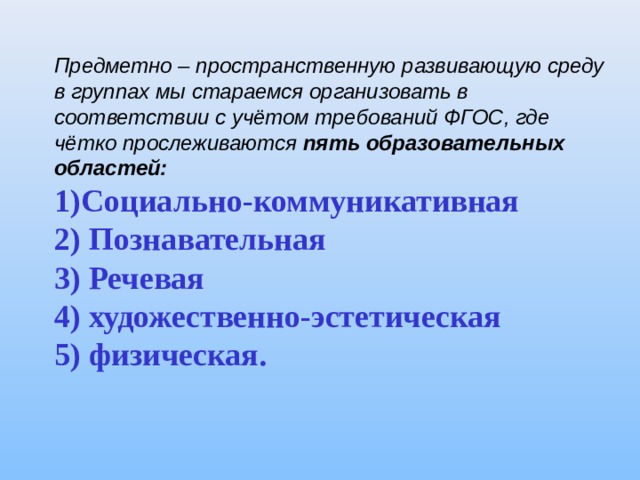 Предметно – пространственную развивающую среду в группах мы стараемся организовать в соответствии с учётом требований ФГОС, где чётко прослеживаются пять образовательных областей:

1)Социально-коммуникативная
2) Познавательная
3) Речевая
4) художественно-эстетическая
5) физическая.